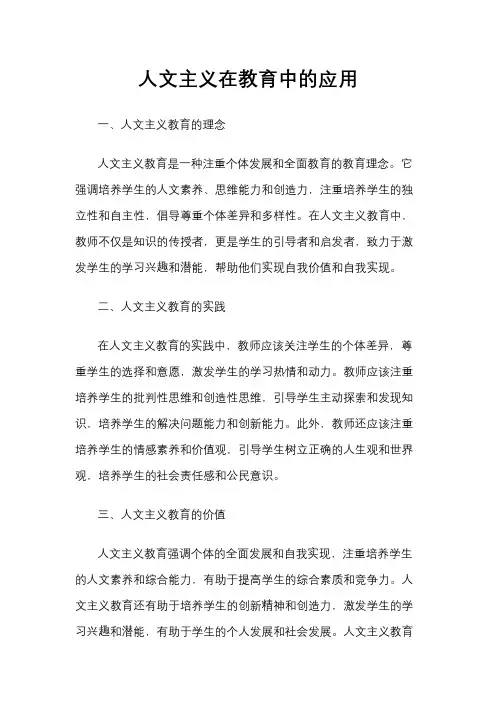 人文主义在教育中的应用

一、人文主义教育的理念

人文主义教育是一种注重个体发展和全面教育的教育理念。它强调培养学生的人文素养、思维能力和创造力，注重培养学生的独立性和自主性，倡导尊重个体差异和多样性。在人文主义教育中，教师不仅是知识的传授者，更是学生的引导者和启发者，致力于激发学生的学习兴趣和潜能，帮助他们实现自我价值和自我实现。

二、人文主义教育的实践

在人文主义教育的实践中，教师应该关注学生的个体差异，尊重学生的选择和意愿，激发学生的学习热情和动力。教师应该注重培养学生的批判性思维和创造性思维，引导学生主动探索和发现知识，培养学生的解决问题能力和创新能力。此外，教师还应该注重培养学生的情感素养和价值观，引导学生树立正确的人生观和世界观，培养学生的社会责任感和公民意识。

三、人文主义教育的价值

人文主义教育强调个体的全面发展和自我实现，注重培养学生的人文素养和综合能力，有助于提高学生的综合素质和竞争力。人文主义教育还有助于培养学生的创新精神和创造力，激发学生的学习兴趣和潜能，有助于学生的个人发展和社会发展。人文主义教育